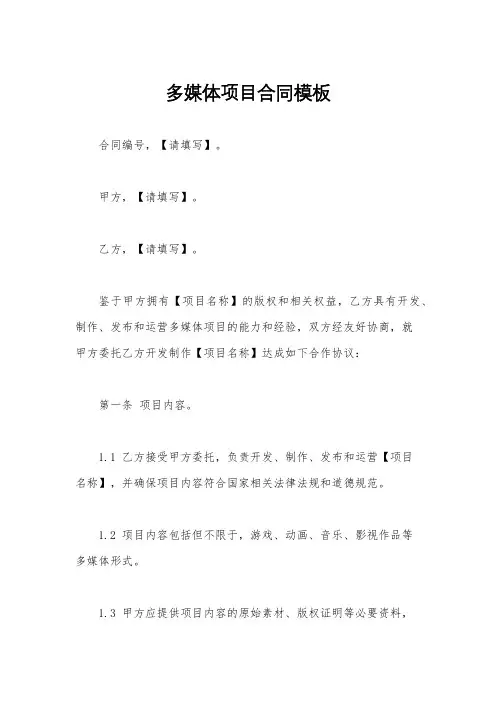 多媒体项目合同模板

合同编号，【请填写】。

甲方，【请填写】。

乙方，【请填写】。

鉴于甲方拥有【项目名称】的版权和相关权益，乙方具有开发、制作、发布和运营多媒体项目的能力和经验，双方经友好协商，就甲方委托乙方开发制作【项目名称】达成如下合作协议：

第一条 项目内容。

1.1 乙方接受甲方委托，负责开发、制作、发布和运营【项目名称】，并确保项目内容符合国家相关法律法规和道德规范。

1.2 项目内容包括但不限于，游戏、动画、音乐、影视作品等多媒体形式。

1.3 甲方应提供项目内容的原始素材、版权证明等必要资料，